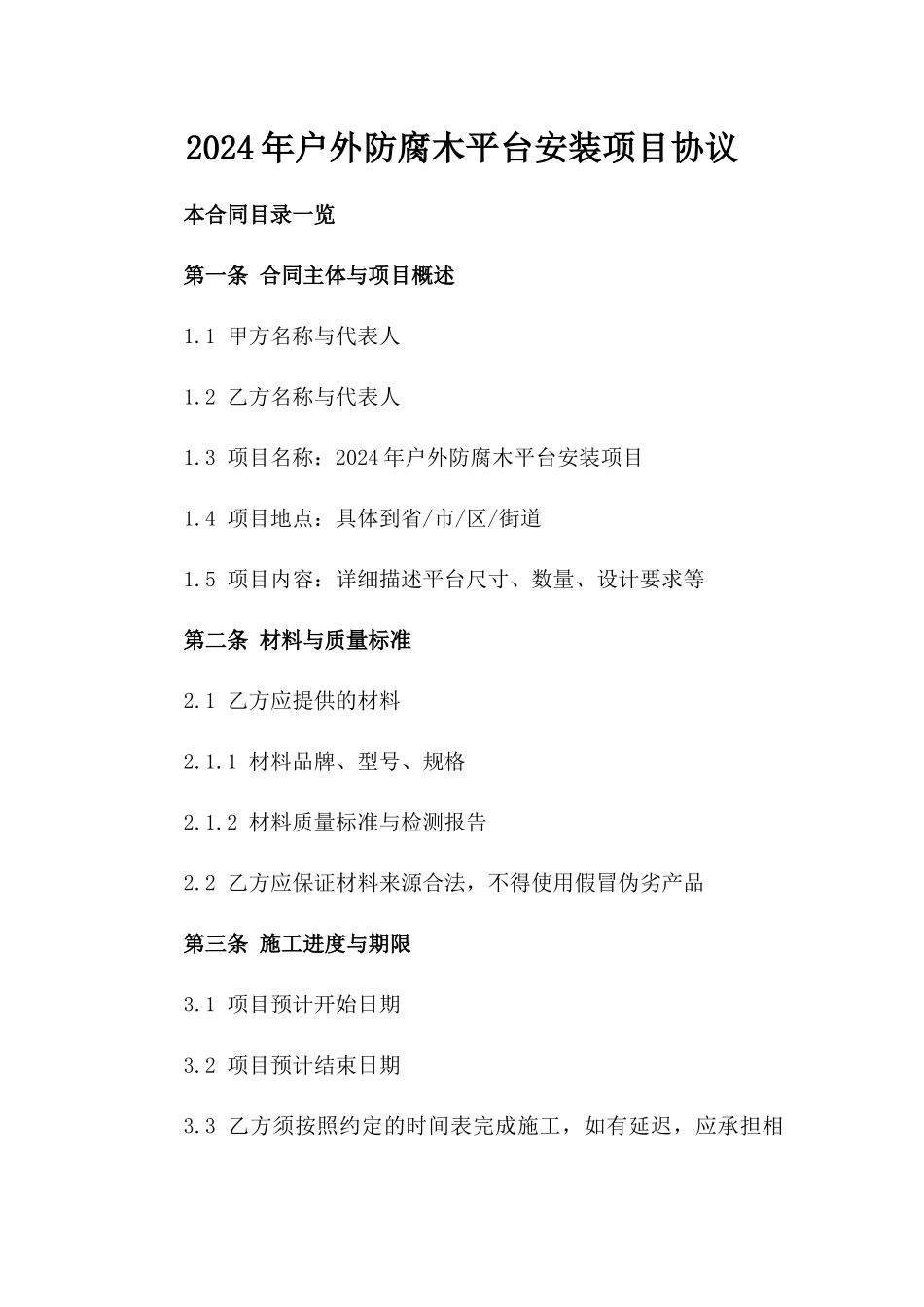 2024年户外防腐木平台安装项目协议

本合同目录一览

第一条 合同主体与项目概述

1.1 甲方名称与代表人

1.2 乙方名称与代表人

1.3 项目名称：2024年户外防腐木平台安装项目

1.4 项目地点：具体到省/市/区/街道

1.5 项目内容：详细描述平台尺寸、数量、设计要求等

第二条 材料与质量标准

2.1 乙方应提供的材料

2.1.1 材料品牌、型号、规格

2.1.2 材料质量标准与检测报告

2.2 乙方应保证材料来源合法，不得使用假冒伪劣产品

第三条 施工进度与期限

3.1 项目预计开始日期

3.2 项目预计结束日期

3.3 乙方须按照约定的时间表完成施工，如有延迟，应承担相